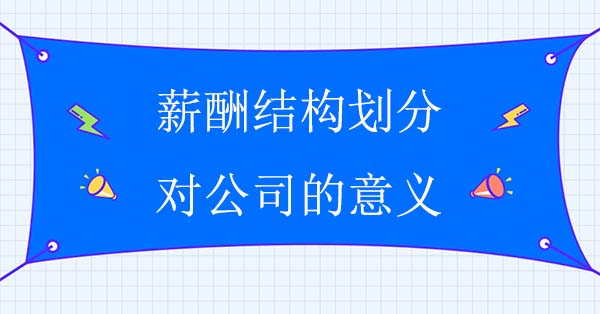 薪酬结构划分
对公司的意义